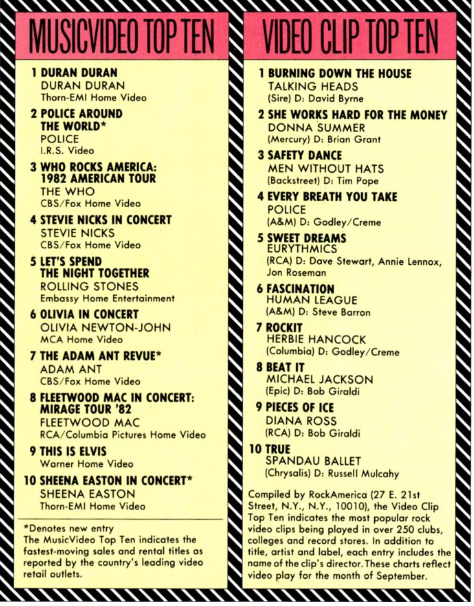 MUSICVIDEO TOP TEN

1 DURAN DURAN
DURAN DURAN
Thorn-EMI Home Video

2 POLICE AROUND THE WORLD*
POLICE
I.R.S. Video

3 WHO ROCKS AMERICA: 1982 AMERICAN TOUR
THE WHO
CBS/Fox Home Video

4 STEVIE NICKS IN CONCERT
STEVIE NICKS
CBS/Fox Home Video

5 LET'S SPEND THE NIGHT TOGETHER
ROLLING STONES
Embassy Home Entertainment

6 OLIVIA IN CONCERT
OLIVIA NEWTON-JOHN
MCA Home Video

7 THE ADAM ANT REVUE*
ADAM ANT
CBS/Fox Home Video

8 FLEETWOOD MAC IN CONCERT: MIRAGE TOUR '82
FLEETWOOD MAC
RCA/Columbia Pictures Home Video

9 THIS IS ELVIS
Warner Home Video

10 SHEENA EASTON IN CONCERT*
SHEENA EASTON
Thorn-EMI Home Video

*Denotes new entry
The MusicVideo Top Ten indicates the fastest-moving sales and rental titles as reported by the country's leading video retail outlets.

VIDEO CLIP TOP TEN

1 BURNING DOWN THE HOUSE
TALKING HEADS
(Sire) D: David Byrne

2 SHE WORKS HARD FOR THE MONEY
DONNA SUMMER
(Mercury) D: Brian Grant

3 SAFETY DANCE
MEN WITHOUT HATS
(Backstreet) D: Tim Pope

4 EVERY BREATH YOU TAKE
POLICE
(A&M) D: Godley/Creme

5 SWEET DREAMS
EURYTHMICS
(RCA) D: Dave Stewart, Annie Lennox, Jon Roseman

6 FASCINATION
HUMAN LEAGUE
(A&M) D: Steve Barron

7 ROCKIT
HERBIE HANCOCK
(Columbia) D: Godley/Creme

8 BEAT IT
MICHAEL JACKSON
(Epic) D: Bob Giraldi

9 PIECES OF ICE
DIANA ROSS
(RCA) D: Bob Giraldi

10 TRUE
SPANDAU BALLET
(Chrysalis) D: Russell Mulcahy

Compiled by RockAmerica (27 E. 21st Street, N.Y., N.Y., 10010), the Video Clip Top Ten indicates the most popular rock video clips being played in over 250 clubs, colleges and record stores. In addition to title, artist and label, each entry includes the name of the clip's director. These charts reflect video play for the month of September.